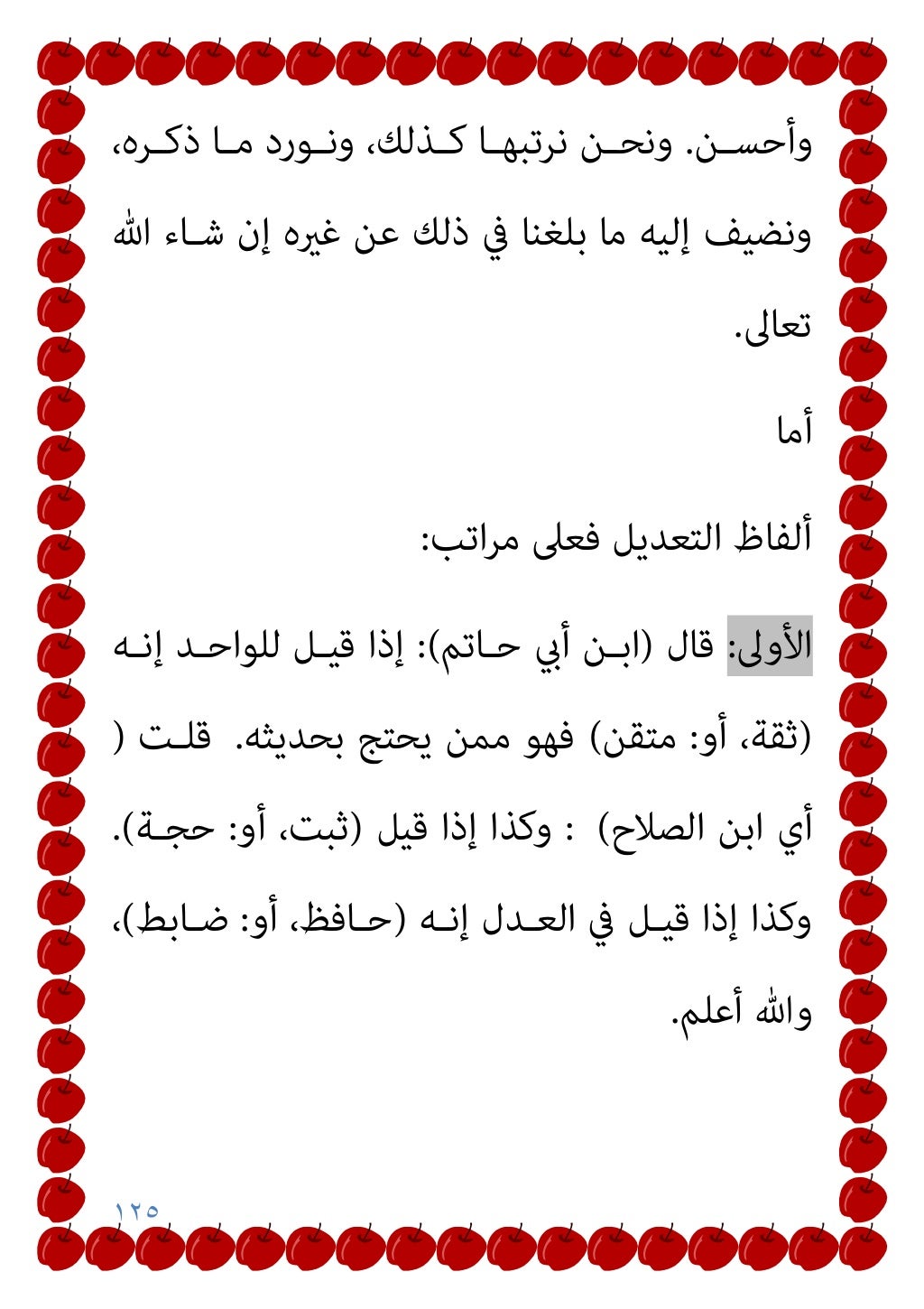 وأحسن. ونحن نرتبها كذلك، ونورد ما ذكره، ونضيف إليه ما بلغنا في ذلك عن غيره إن شاء الله تعالى.

أما

ألفاظ التعديل فعلى مراتب:

الأولى: قال (ابن أبي حاتم): إذا قيل للواحد إنه (ثقة، أو: متقن) فهو ممن يحتج بحديثه. قلت ( أي ابن الصلاح) : وكذا إذا قيل (ثبت، أو: حجة). وكذا إذا قيل في العدل إنه (حافظ، أو: ضابط)، والله أعلم.

١٢٥